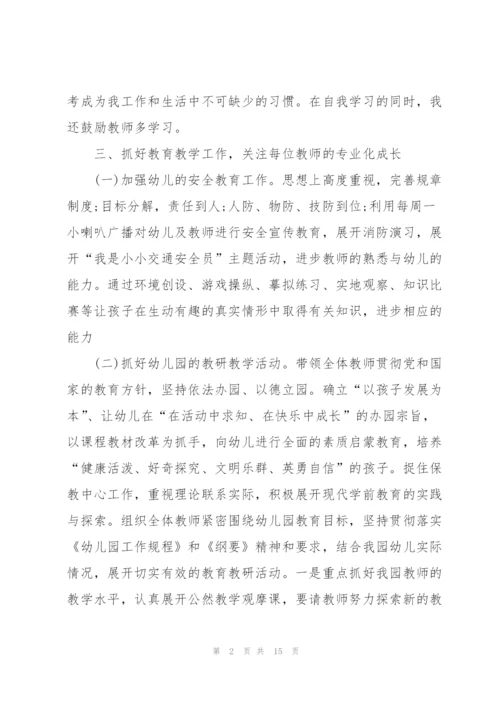 考成为我工作和生活中不可缺少的习惯。在自我学习的同时，我还鼓励教师多学习。

三、抓好教育教学工作，关注每位教师的专业化成长

(一)加强幼儿的安全教育工作。思想上高度重视，完善规章制度;目标分解，责任到人;人防、物防、技防到位;利用每周一小喇叭广播对幼儿及教师进行安全宣传教育，展开消防演习，展开“我是小小交通安全员”主题活动，进步教师的熟悉与幼儿的能力。通过环境创设、游戏操纵、摹拟练习、实地观察、知识比赛等让孩子在生动有趣的真实情形中取得有关知识，进步相应的能力

(二)抓好幼儿园的教研教学活动。带领全体教师贯彻党和国家的教育方针，坚持依法办园、以德立园。确立“以孩子发展为本”、让幼儿在“在活动中求知、在快乐中成长”的办园宗旨，以课程教材改革为抓手，向幼儿进行全面的素质启蒙教育，培养“健康活泼、好奇探究、文明乐群、英勇自信”的孩子。捉住保教中心工作，重视理论联系实际，积极展开现代学前教育的实践与探索。组织全体教师紧密围绕幼儿园教育目标，坚持贯彻落实《幼儿园工作规程》和《纲要》精神和要求，结合我园幼儿实际情况，展开切实有效的教育教研活动。一是重点抓好我园教师的教学水平，认真展开公然教学观摩课，要请教师努力探索新的教

第 2 页 共 15 页